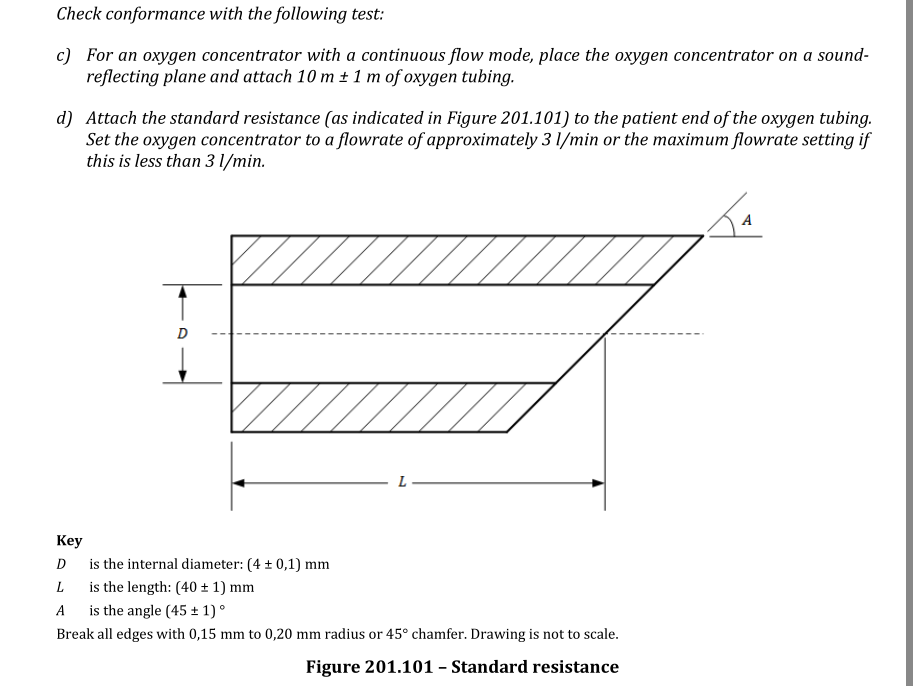 Check conformance with the following test:

c) For an oxygen concentrator with a continuous flow mode, place the oxygen concentrator on a sound-reflecting plane and attach 10 m ± 1 m of oxygen tubing.

d) Attach the standard resistance (as indicated in Figure 201.101) to the patient end of the oxygen tubing. Set the oxygen concentrator to a flowrate of approximately 3 l/min or the maximum flowrate setting if this is less than 3 l/min.

A

D

L

Key

D is the internal diameter: (4 ± 0,1) mm

L is the length: (40 ± 1) mm

A is the angle (45 ± 1) °

Break all edges with 0,15 mm to 0,20 mm radius or 45° chamfer. Drawing is not to scale.

Figure 201.101 – Standard resistance